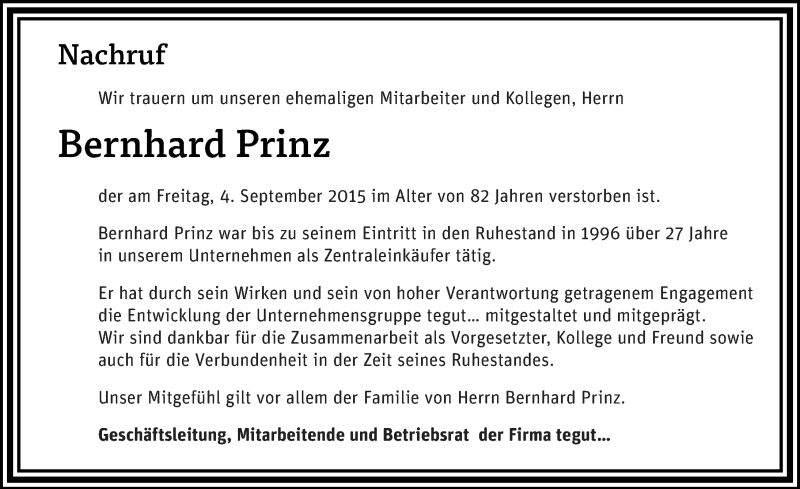 Nachruf

Wir trauern um unseren ehemaligen Mitarbeiter und Kollegen, Herrn

Bernhard Prinz

der am Freitag, 4. September 2015 im Alter von 82 Jahren verstorben ist.

Bernhard Prinz war bis zu seinem Eintritt in den Ruhestand in 1996 über 27 Jahre in unserem Unternehmen als Zentraleinkäufer tätig.

Er hat durch sein Wirken und sein von hoher Verantwortung getragenem Engagement die Entwicklung der Unternehmensgruppe tegut... mitgestaltet und mitgeprägt.
Wir sind dankbar für die Zusammenarbeit als Vorgesetzter, Kollege und Freund sowie auch für die Verbundenheit in der Zeit seines Ruhestandes.

Unser Mitgefühl gilt vor allem der Familie von Herrn Bernhard Prinz.

Geschäftsleitung, Mitarbeitende und Betriebsrat der Firma tegut...